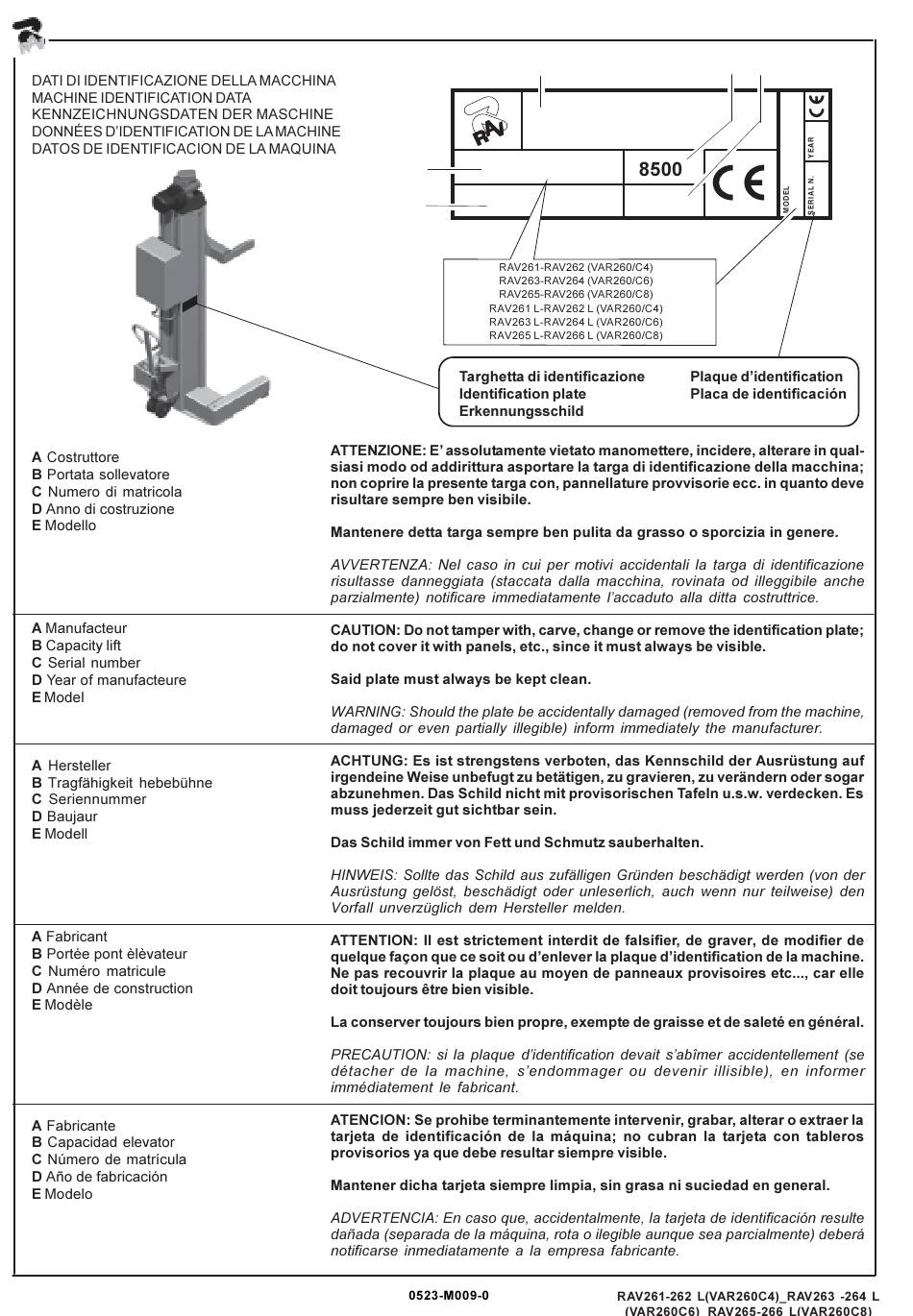 DATI DI IDENTIFICAZIONE DELLA MACCHINA
MACHINE IDENTIFICATION DATA
KENNZEICHNUNGSDATEN DER MASCHINE
DONNÉES D'IDENTIFICATION DE LA MACHINE
DATOS DE IDENTIFICACION DE LA MAQUINA

RAV

8500

CE

MODEL
SERIAL N.
YEAR
CE

RAV261-RAV262 (VAR260/C4)
RAV263-RAV264 (VAR260/C6)
RAV265-RAV266 (VAR260/C8)
RAV261 L-RAV262 L (VAR260/C4)
RAV263 L-RAV264 L (VAR260/C6)
RAV265 L-RAV266 L (VAR260/C8)

Targhetta di identificazione
Identification plate
Erkennungsschild
Plaque d'identification
Placa de identificación

A Costruttore
B Portata sollevatore
C Numero di matricola
D Anno di costruzione
E Modello

ATTENZIONE: E' assolutamente vietato manomettere, incidere, alterare in qualsiasi modo od addirittura asportare la targa di identificazione della macchina; non coprire la presente targa con, pannellature provvisorie ecc. in quanto deve risultare sempre ben visibile.

Mantenere detta targa sempre ben pulita da grasso o sporcizia in genere.

AVVERTENZA: Nel caso in cui per motivi accidentali la targa di identificazione risultasse danneggiata (staccata dalla macchina, rovinata od illeggibile anche parzialmente) notificare immediatamente l'accaduto alla ditta costruttrice.

A Manufacteur
B Capacity lift
C Serial number
D Year of manufacteure
E Model

CAUTION: Do not tamper with, carve, change or remove the identification plate; do not cover it with panels, etc., since it must always be visible.

Said plate must always be kept clean.

WARNING: Should the plate be accidentally damaged (removed from the machine, damaged or even partially illegible) inform immediately the manufacturer.

A Hersteller
B Tragfähigkeit hebebühne
C Seriennummer
D Baujaur
E Modell

ACHTUNG: Es ist strengstens verboten, das Kennschild der Ausrüstung auf irgendeine Weise unbefugt zu betätigen, zu gravieren, zu verändern oder sogar abzunehmen. Das Schild nicht mit provisorischen Tafeln u.s.w. verdecken. Es muss jederzeit gut sichtbar sein.

Das Schild immer von Fett und Schmutz sauberhalten.

HINWEIS: Sollte das Schild aus zufälligen Gründen beschädigt werden (von der Ausrüstung gelöst, beschädigt oder unleserlich, auch wenn nur teilweise) den Vorfall unverzüglich dem Hersteller melden.

A Fabricant
B Portée pont èlèvateur
C Numéro matricule
D Année de construction
E Modèle

ATTENTION: Il est strictement interdit de falsifier, de graver, de modifier de quelque façon que ce soit ou d'enlever la plaque d'identification de la machine. Ne pas recouvrir la plaque au moyen de panneaux provisoires etc..., car elle doit toujours être bien visible.

La conserver toujours bien propre, exempte de graisse et de saleté en général.

PRECAUTION: si la plaque d'identification devait s'abîmer accidentellement (se détacher de la machine, s'endommager ou devenir illisible), en informer immédiatement le fabricant.

A Fabricante
B Capacidad elevator
C Número de matrícula
D Año de fabricación
E Modelo

ATENCION: Se prohibe terminantemente intervenir, grabar, alterar o extraer la tarjeta de identificación de la máquina; no cubran la tarjeta con tableros provisorios ya que debe resultar siempre visible.

Mantener dicha tarjeta siempre limpia, sin grasa ni suciedad en general.

ADVERTENCIA: En caso que, accidentalmente, la tarjeta de identificación resulte dañada (separada de la máquina, rota o ilegible aunque sea parcialmente) deberá notificarse inmediatamente a la empresa fabricante.

0523-M009-0

RAV261-262 L(VAR260C4)_RAV263 -264 L (VAR260C6)_RAV265-266 L(VAR260C8)